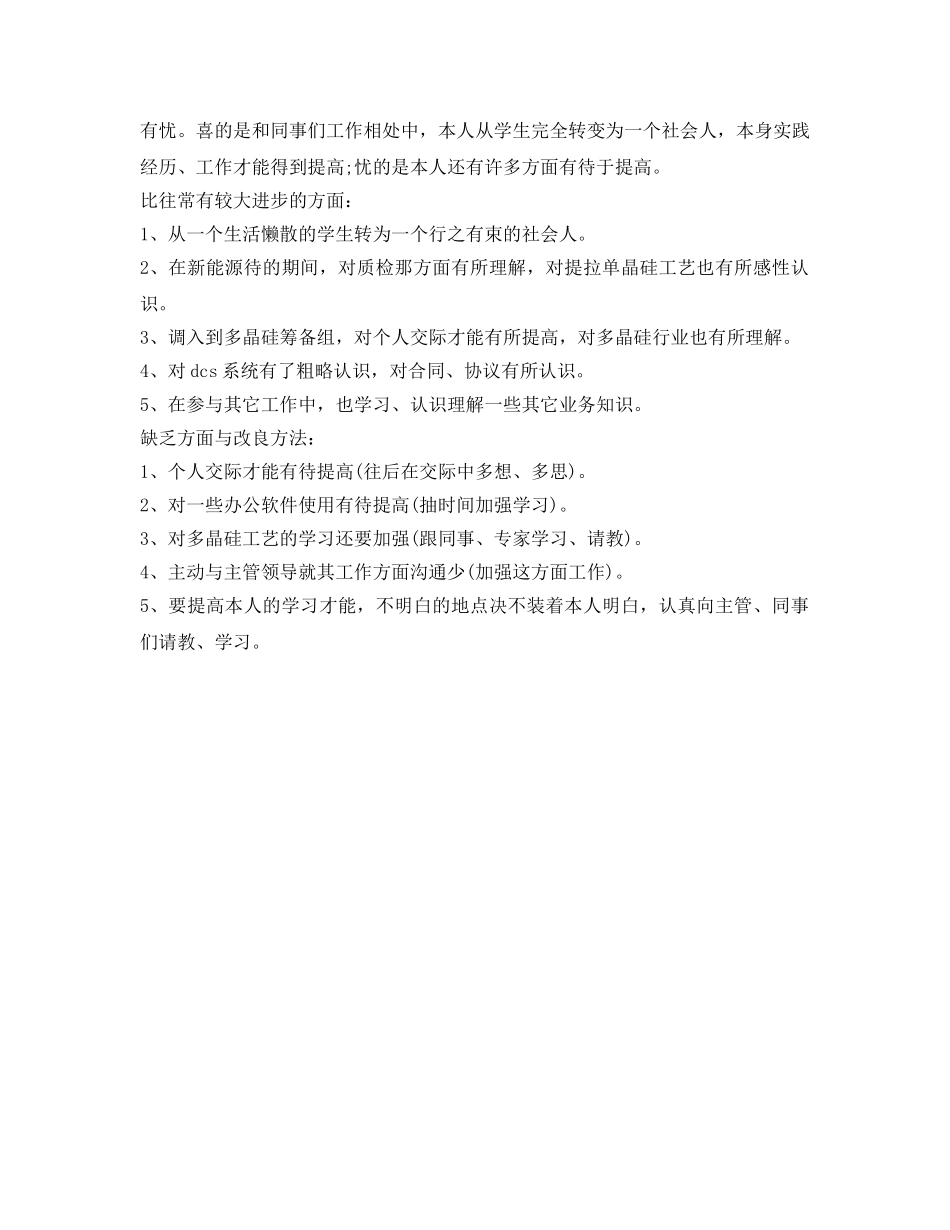 有忧。喜的是和同事们工作相处中，本人从学生完全转变为一个社会人，本身实践经历、工作才能得到提高;忧的是本人还有许多方面有待于提高。
比往常有较大进步的方面：
1、从一个生活懒散的学生转为一个行之有束的社会人。
2、在新能源待的期间，对质检那方面有所理解，对提拉单晶硅工艺也有所感性认识。
3、调入到多晶硅筹备组，对个人交际才能有所提高，对多晶硅行业也有所理解。
4、对 dcs 系统有了粗略认识，对合同、协议有所认识。
5、在参与其它工作中，也学习、认识理解一些其它业务知识。
缺乏方面与改良方法：
1、个人交际才能有待提高(往后在交际中多想、多思)。
2、对一些办公软件使用有待提高(抽时间加强学习)。
3、对多晶硅工艺的学习还要加强(跟同事、专家学习、请教)。
4、主动与主管领导就其工作方面沟通少(加强这方面工作)。
5、要提高本人的学习才能，不明白的地点决不装着本人明白，认真向主管、同事们请教、学习。